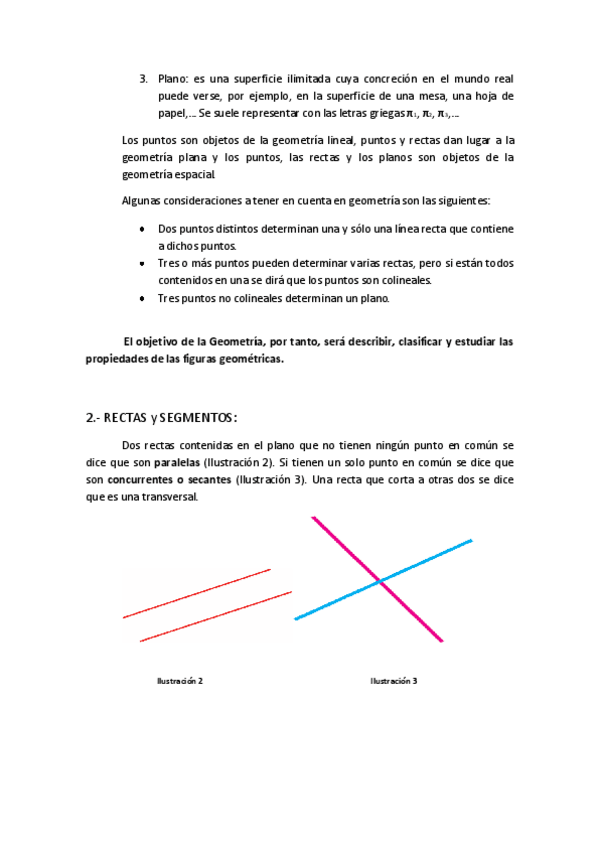 3. Plano: es una superficie ilimitada cuya concreción en el mundo real puede verse, por ejemplo, en la superficie de una mesa, una hoja de papel,… Se suele representar con las letras griegas $\pi_1$, $\pi_2$, $\pi_3$,…

Los puntos son objetos de la geometría lineal, puntos y rectas dan lugar a la geometría plana y los puntos, las rectas y los planos son objetos de la geometría espacial.

Algunas consideraciones a tener en cuenta en geometría son las siguientes:

• Dos puntos distintos determinan una y sólo una línea recta que contiene a dichos puntos.
• Tres o más puntos pueden determinar varias rectas, pero si están todos contenidos en una se dirá que los puntos son colineales.
• Tres puntos no colineales determinan un plano.

El objetivo de la Geometría, por tanto, será describir, clasificar y estudiar las propiedades de las figuras geométricas.

2.- RECTAS y SEGMENTOS:

Dos rectas contenidas en el plano que no tienen ningún punto en común se dice que son paralelas (Ilustración 2). Si tienen un solo punto en común se dice que son concurrentes o secantes (Ilustración 3). Una recta que corta a otras dos se dice que es una transversal.

Ilustración 2

Ilustración 3